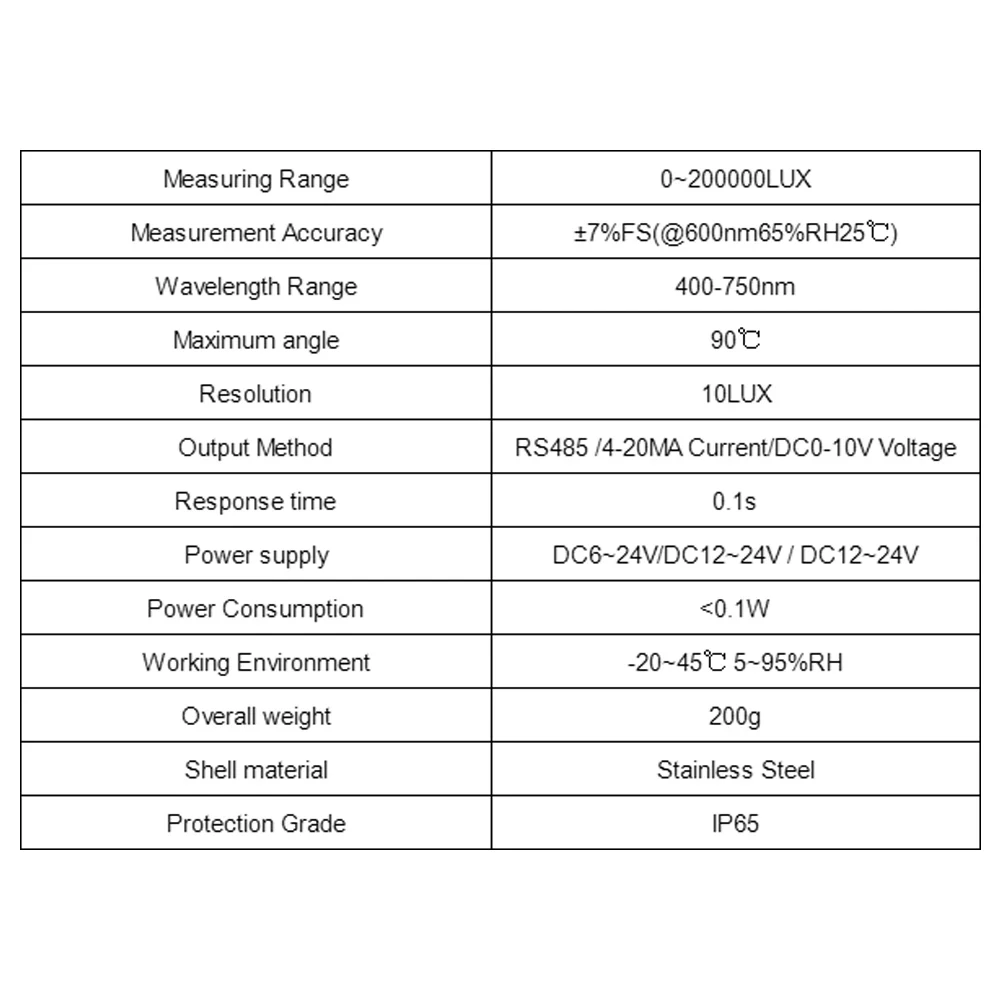 | Measuring Range | 0~200000LUX |
|---|---|
| Measurement Accuracy | ±7%FS(@600nm65%RH25℃) |
| Wavelength Range | 400-750nm |
| Maximum angle | 90℃ |
| Resolution | 10LUX |
| Output Method | RS485 /4-20MA Current/DC0-10V Voltage |
| Response time | 0.1s |
| Power supply | DC6~24V/DC12~24V / DC12~24V |
| Power Consumption | <0.1W |
| Working Environment | -20~45℃ 5~95%RH |
| Overall weight | 200g |
| Shell material | Stainless Steel |
| Protection Grade | IP65 |